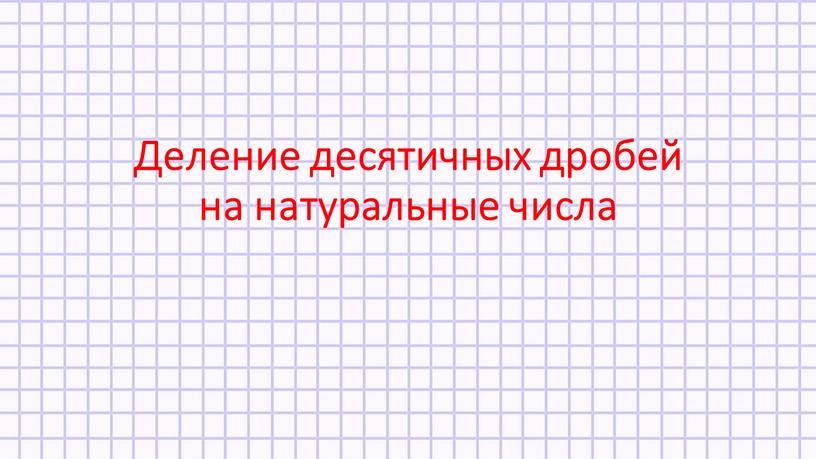 Деление десятичных дробей на натуральные числа